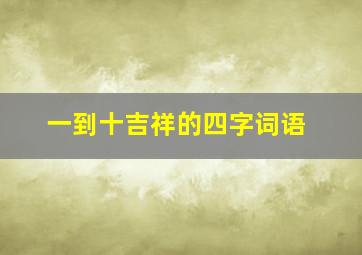 一到十吉祥的四字词语